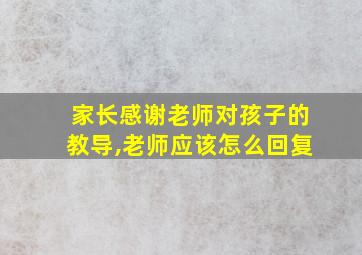 家长感谢老师对孩子的教导,老师应该怎么回复